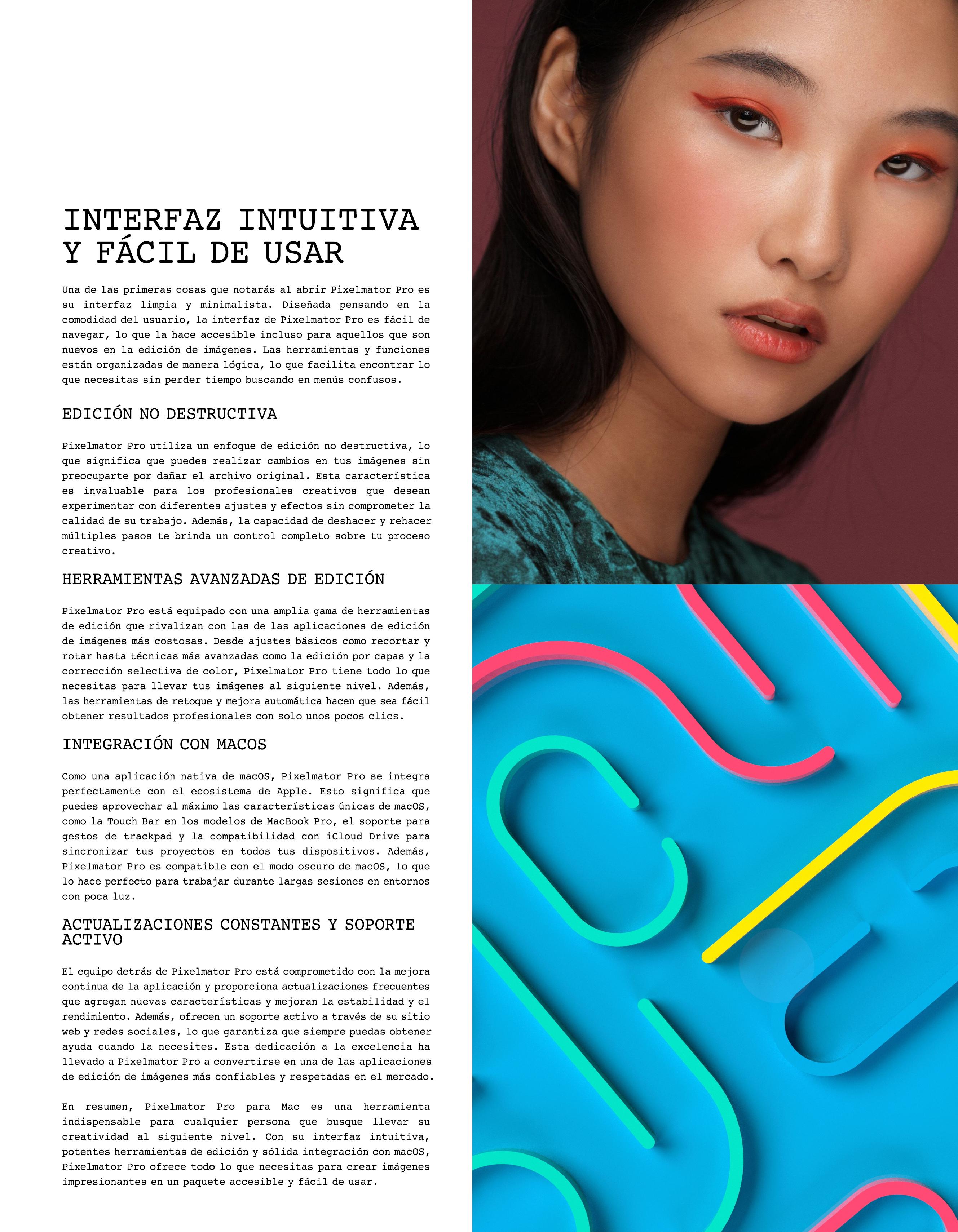 INTERFAZ INTUITIVA Y FÁCIL DE USAR

Una de las primeras cosas que notarás al abrir Pixelmator Pro es su interfaz limpia y minimalista. Diseñada pensando en la comodidad del usuario, la interfaz de Pixelmator Pro es fácil de navegar, lo que la hace accesible incluso para aquellos que son nuevos en la edición de imágenes. Las herramientas y funciones están organizadas de manera lógica, lo que facilita encontrar lo que necesitas sin perder tiempo buscando en menús confusos.

EDICIÓN NO DESTRUCTIVA

Pixelmator Pro utiliza un enfoque de edición no destructiva, lo que significa que puedes realizar cambios en tus imágenes sin preocuparte por dañar el archivo original. Esta característica es invaluable para los profesionales creativos que desean experimentar con diferentes ajustes y efectos sin comprometer la calidad de su trabajo. Además, la capacidad de deshacer y rehacer múltiples pasos te brinda un control completo sobre tu proceso creativo.

HERRAMIENTAS AVANZADAS DE EDICIÓN

Pixelmator Pro está equipado con una amplia gama de herramientas de edición que rivalizan con las de las aplicaciones de edición de imágenes más costosas. Desde ajustes básicos como recortar y rotar hasta técnicas más avanzadas como la edición por capas y la corrección selectiva de color, Pixelmator Pro tiene todo lo que necesitas para llevar tus imágenes al siguiente nivel. Además, las herramientas de retoque y mejora automática hacen que sea fácil obtener resultados profesionales con solo unos pocos clics.

INTEGRACIÓN CON MACOS

Como una aplicación nativa de macOS, Pixelmator Pro se integra perfectamente con el ecosistema de Apple. Esto significa que puedes aprovechar al máximo las características únicas de macOS, como la Touch Bar en los modelos de MacBook Pro, el soporte para gestos de trackpad y la compatibilidad con iCloud Drive para sincronizar tus proyectos en todos tus dispositivos. Además, Pixelmator Pro es compatible con el modo oscuro de macOS, lo que lo hace perfecto para trabajar durante largas sesiones en entornos con poca luz.

ACTUALIZACIONES CONSTANTES Y SOPORTE ACTIVO

El equipo detrás de Pixelmator Pro está comprometido con la mejora continua de la aplicación y proporciona actualizaciones frecuentes que agregan nuevas características y mejoran la estabilidad y el rendimiento. Además, ofrecen un soporte activo a través de su sitio web y redes sociales, lo que garantiza que siempre puedas obtener ayuda cuando la necesites. Esta dedicación a la excelencia ha llevado a Pixelmator Pro a convertirse en una de las aplicaciones de edición de imágenes más confiables y respetadas en el mercado.

En resumen, Pixelmator Pro para Mac es una herramienta indispensable para cualquier persona que busque llevar su creatividad al siguiente nivel. Con su interfaz intuitiva, potentes herramientas de edición y sólida integración con macOS, Pixelmator Pro ofrece todo lo que necesitas para crear imágenes impresionantes en un paquete accesible y fácil de usar.